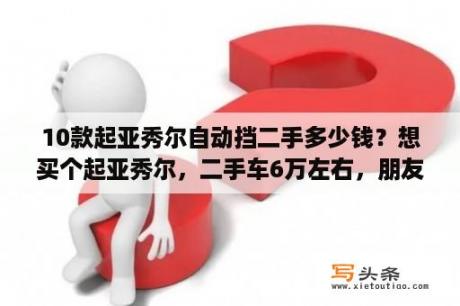 10款起亚秀尔自动挡二手多少钱？想买个起亚秀尔，二手车6万左右，朋友

写头条
www.xietoutiao.com